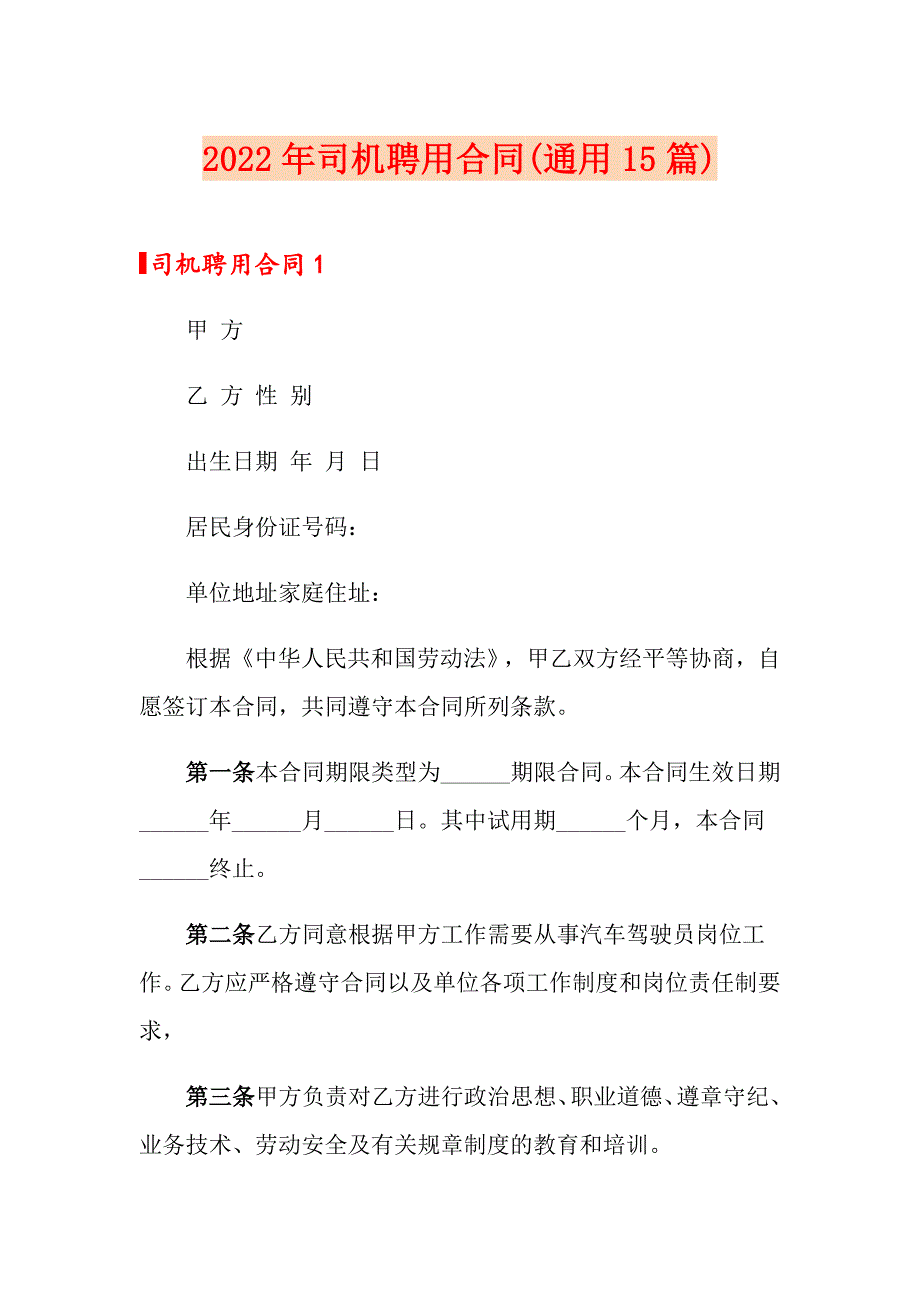 2022年司机聘用合同(通用15篇)

司机聘用合同1

甲 方

乙 方 性 别

出生日期 年 月 日

居民身份证号码：

单位地址家庭住址：

根据《中华人民共和国劳动法》，甲乙双方经平等协商，自愿签订本合同，共同遵守本合同所列条款。

第一条本合同期限类型为______期限合同。本合同生效日期______年______月______日。其中试用期______个月，本合同______终止。

第二条乙方同意根据甲方工作需要从事汽车驾驶员岗位工作。乙方应严格遵守合同以及单位各项工作制度和岗位责任制要求，

第三条甲方负责对乙方进行政治思想、职业道德、遵章守纪、业务技术、劳动安全及有关规章制度的教育和培训。